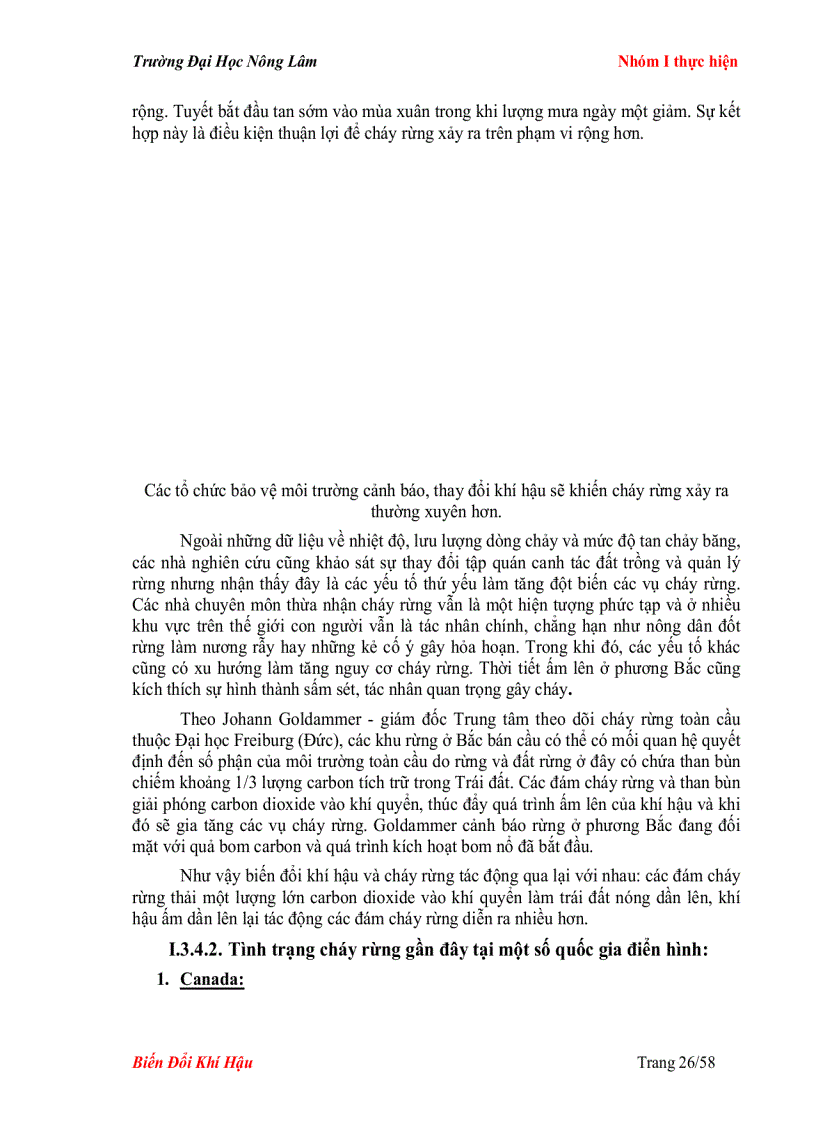 Trường Đại Học Nông Lâm

Nhóm I thực hiện

rộng. Tuyết bắt đầu tan sớm vào mùa xuân trong khi lượng mưa ngày một giảm. Sự kết hợp này là điều kiện thuận lợi để cháy rừng xảy ra trên phạm vi rộng hơn.

Các tổ chức bảo vệ môi trường cảnh báo, thay đổi khí hậu sẽ khiến cháy rừng xảy ra thường xuyên hơn.

Ngoài những dữ liệu về nhiệt độ, lưu lượng dòng chảy và mức độ tan chảy băng, các nhà nghiên cứu cũng khảo sát sự thay đổi tập quán canh tác đất trồng và quản lý rừng nhưng nhận thấy đây là các yếu tố thứ yếu làm tăng đột biến các vụ cháy rừng. Các nhà chuyên môn thừa nhận cháy rừng vẫn là một hiện tượng phức tạp và ở nhiều khu vực trên thế giới con người vẫn là tác nhân chính, chẳng hạn như nông dân đốt rừng làm nương rẫy hay những kẻ cố ý gây hỏa hoạn. Trong khi đó, các yếu tố khác cũng có xu hướng làm tăng nguy cơ cháy rừng. Thời tiết ấm lên ở phương Bắc cũng kích thích sự hình thành sấm sét, tác nhân quan trọng gây cháy.

Theo Johann Goldammer - giám đốc Trung tâm theo dõi cháy rừng toàn cầu thuộc Đại học Freiburg (Đức), các khu rừng ở Bắc bán cầu có thể có mối quan hệ quyết định đến số phận của môi trường toàn cầu do rừng và đất rừng ở đây có chứa than bùn chiếm khoảng 1/3 lượng carbon tích trữ trong Trái đất. Các đám cháy rừng và than bùn giải phóng carbon dioxide vào khí quyển, thúc đẩy quá trình ấm lên của khí hậu và khi đó sẽ gia tăng các vụ cháy rừng. Goldammer cảnh báo rừng ở phương Bắc đang đối mặt với quả bom carbon và quá trình kích hoạt bom nổ đã bắt đầu.

Như vậy biến đổi khí hậu và cháy rừng tác động qua lại với nhau: các đám cháy rừng thải một lượng lớn carbon dioxide vào khí quyển làm trái đất nóng dần lên, khí hậu ấm dần lên lại tác động các đám cháy rừng diễn ra nhiều hơn.

I.3.4.2. Tình trạng cháy rừng gần đây tại một số quốc gia điển hình:

1. Canada:

Biến Đổi Khí Hậu

Trang 26/58